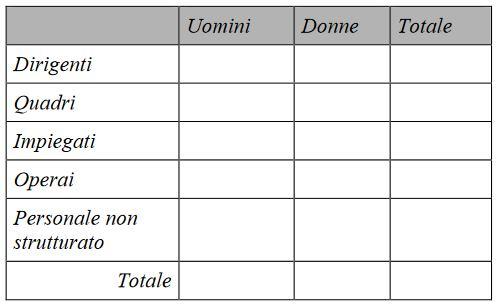 | | Uomini | Donne | Totale |
|---|---|---|---|
| Dirigenti | | | |
| Quadri | | | |
| Impiegati | | | |
| Operai | | | |
| Personale non strutturato | | | |
| Totale | | | |